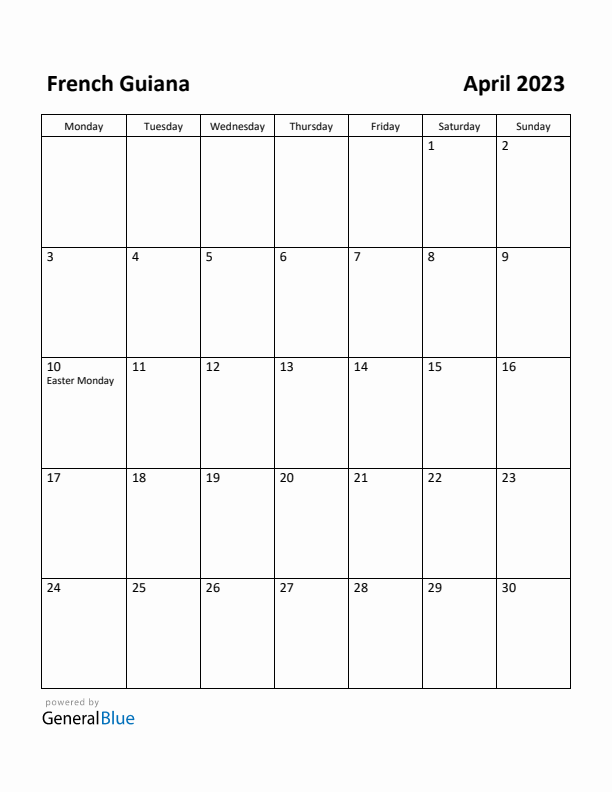 French Guiana

April 2023

| Monday | Tuesday | Wednesday | Thursday | Friday | Saturday | Sunday |
|---|---|---|---|---|---|---|
| | | | | | 1 | 2 |
| 3 | 4 | 5 | 6 | 7 | 8 | 9 |
| 10 Easter Monday | 11 | 12 | 13 | 14 | 15 | 16 |
| 17 | 18 | 19 | 20 | 21 | 22 | 23 |
| 24 | 25 | 26 | 27 | 28 | 29 | 30 |

powered by
GeneralBlue